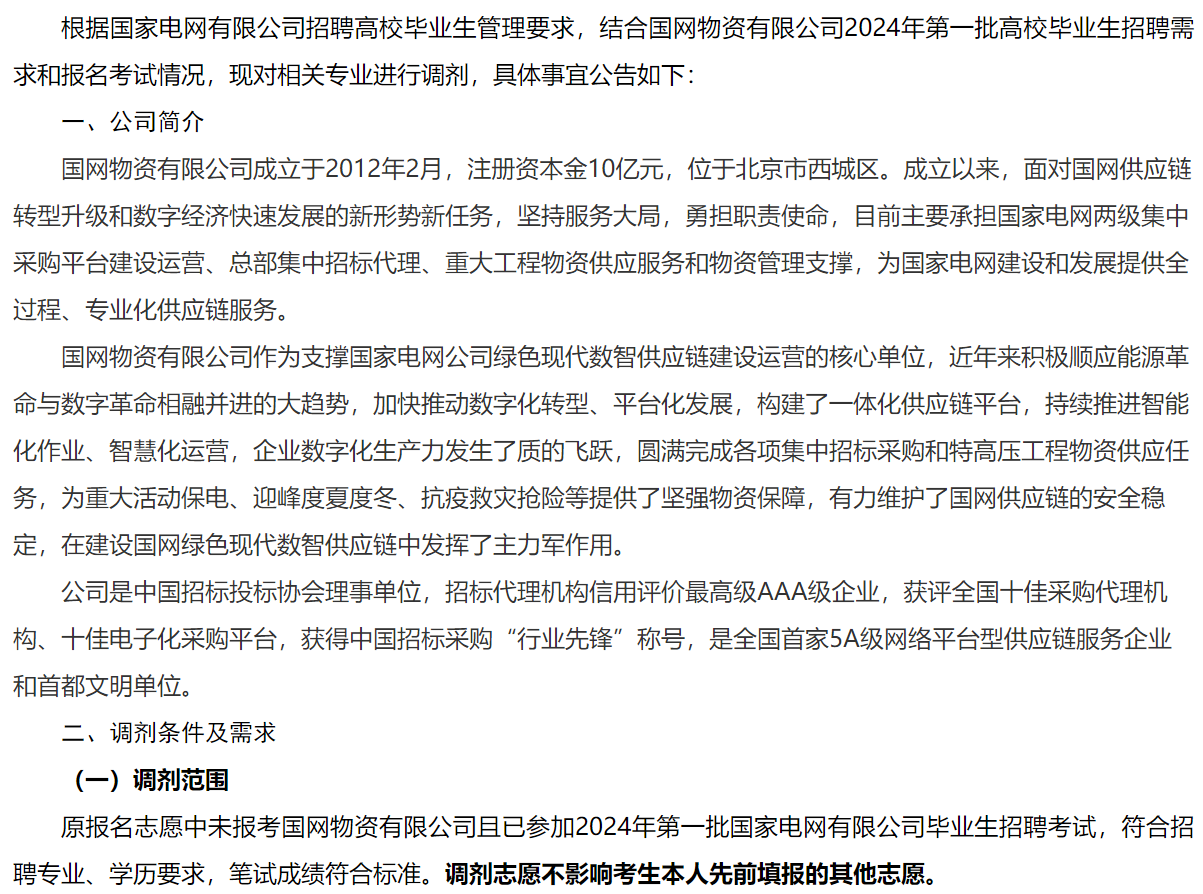 根据国家电网有限公司招聘高校毕业生管理要求，结合国网物资有限公司2024年第一批高校毕业生招聘需求和报名考试情况，现对相关专业进行调剂，具体事宜公告如下：

一、公司简介

国网物资有限公司成立于2012年2月，注册资本金10亿元，位于北京市西城区。成立以来，面对国网供应链转型升级和数字经济快速发展的新形势新任务，坚持服务大局，勇担职责使命，目前主要承担国家电网两级集中采购平台建设运营、总部集中招标代理、重大工程物资供应服务和物资管理支撑，为国家电网建设和发展提供全过程、专业化供应链服务。

国网物资有限公司作为支撑国家电网公司绿色现代数智供应链建设运营的核心单位，近年来积极顺应能源革命与数字革命相融并进的大趋势，加快推动数字化转型、平台化发展，构建了一体化供应链平台，持续推进智能化作业、智慧化运营，企业数字化生产力发生了质的飞跃，圆满完成各项集中招标采购和特高压工程物资供应任务，为重大活动保电、迎峰度夏度冬、抗疫救灾抢险等提供了坚强物资保障，有力维护了国网供应链的安全稳定，在建设国网绿色现代数智供应链中发挥了主力军作用。

公司是中国招标投标协会理事单位，招标代理机构信用评价最高级AAA级企业，获评全国十佳采购代理机构、十佳电子化采购平台，获得中国招标采购“行业先锋”称号，是全国首家5A级网络平台型供应链服务企业和首都文明单位。

二、调剂条件及需求

（一）调剂范围

原报名志愿中未报考国网物资有限公司且已参加2024年第一批国家电网有限公司毕业生招聘考试，符合招聘专业、学历要求，笔试成绩符合标准。调剂志愿不影响考生本人先前填报的其他志愿。